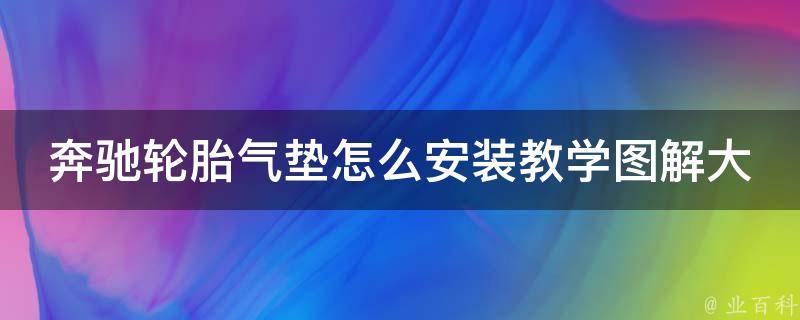 奔驰轮胎气垫怎么安装教学图解大

@ 业百科